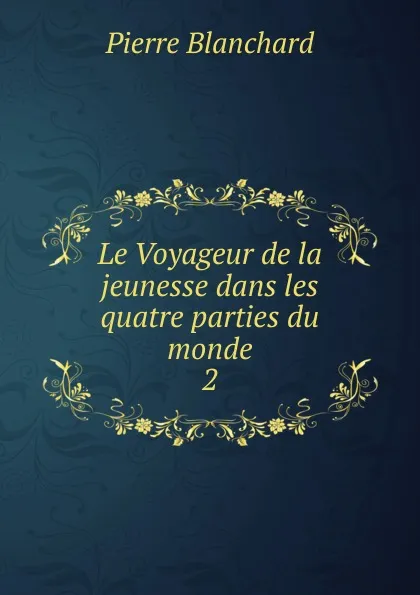 Pierre Blanchard

Le Voyageur de la jeunesse dans les quatre parties du monde
2